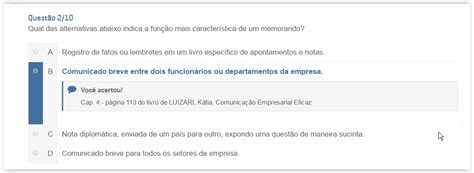 Questão 2/10
Qual das alternativas abaixo indica a função mais característica de um memorando?

A Registro de fatos ou lembretes em um livro específico de apontamentos e notas.

B Comunicado breve entre dois funcionários ou departamentos da empresa.

Você acertou!
Cap. 4 - página 113 do livro de LUIZARI, Kátia. Comunicação Empresarial Eficaz

C Nota diplomática, enviada de um país para outro, expondo uma questão de maneira sucinta.

D Comunicado breve para todos os setores da empresa.